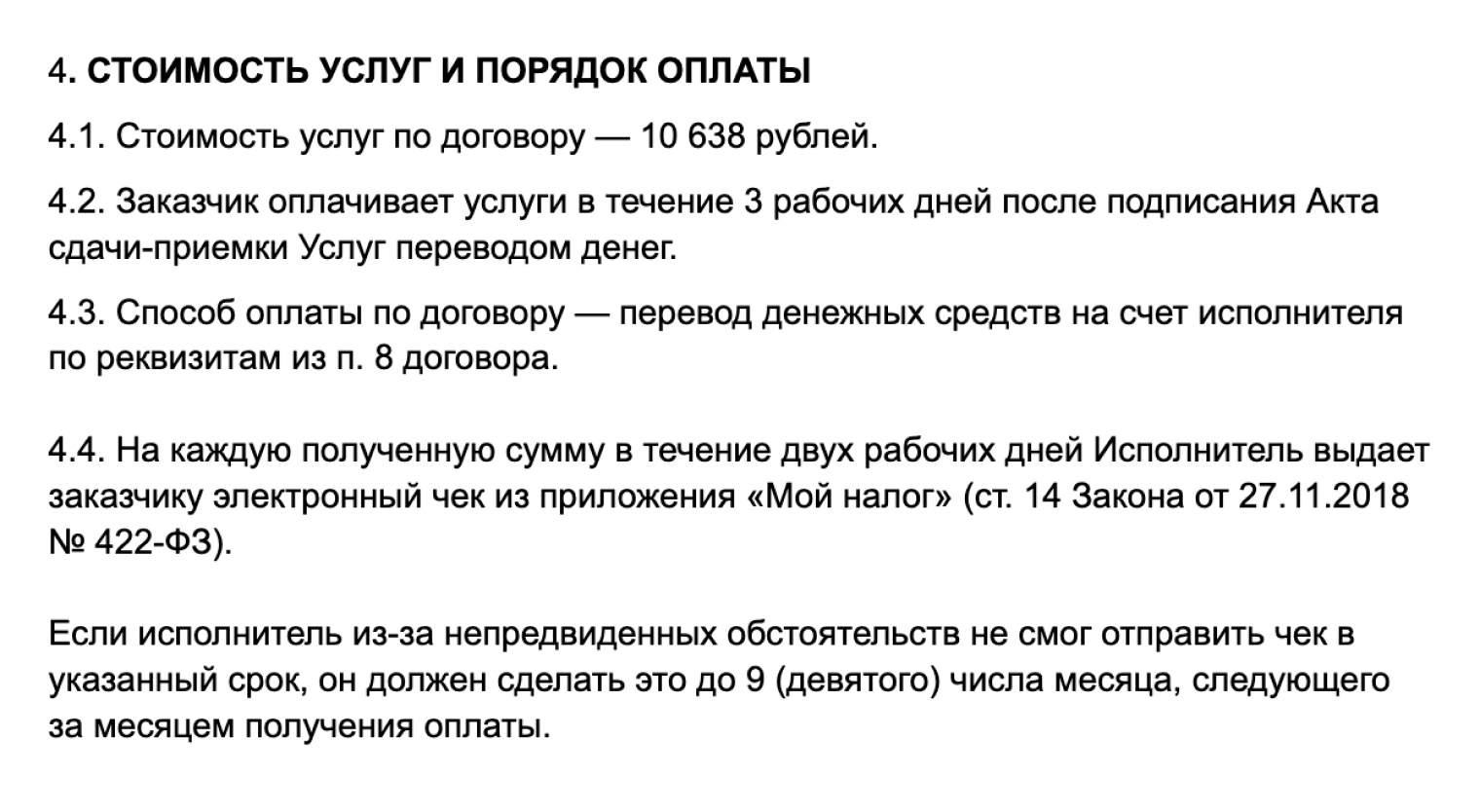 4. СТОИМОСТЬ УСЛУГ И ПОРЯДОК ОПЛАТЫ

4.1. Стоимость услуг по договору — 10 638 рублей.

4.2. Заказчик оплачивает услуги в течение 3 рабочих дней после подписания Акта сдачи-приемки Услуг переводом денег.

4.3. Способ оплаты по договору — перевод денежных средств на счет исполнителя по реквизитам из п. 8 договора.

4.4. На каждую полученную сумму в течение двух рабочих дней Исполнитель выдает заказчику электронный чек из приложения «Мой налог» (ст. 14 Закона от 27.11.2018 № 422-ФЗ).

Если исполнитель из-за непредвиденных обстоятельств не смог отправить чек в указанный срок, он должен сделать это до 9 (девятого) числа месяца, следующего за месяцем получения оплаты.